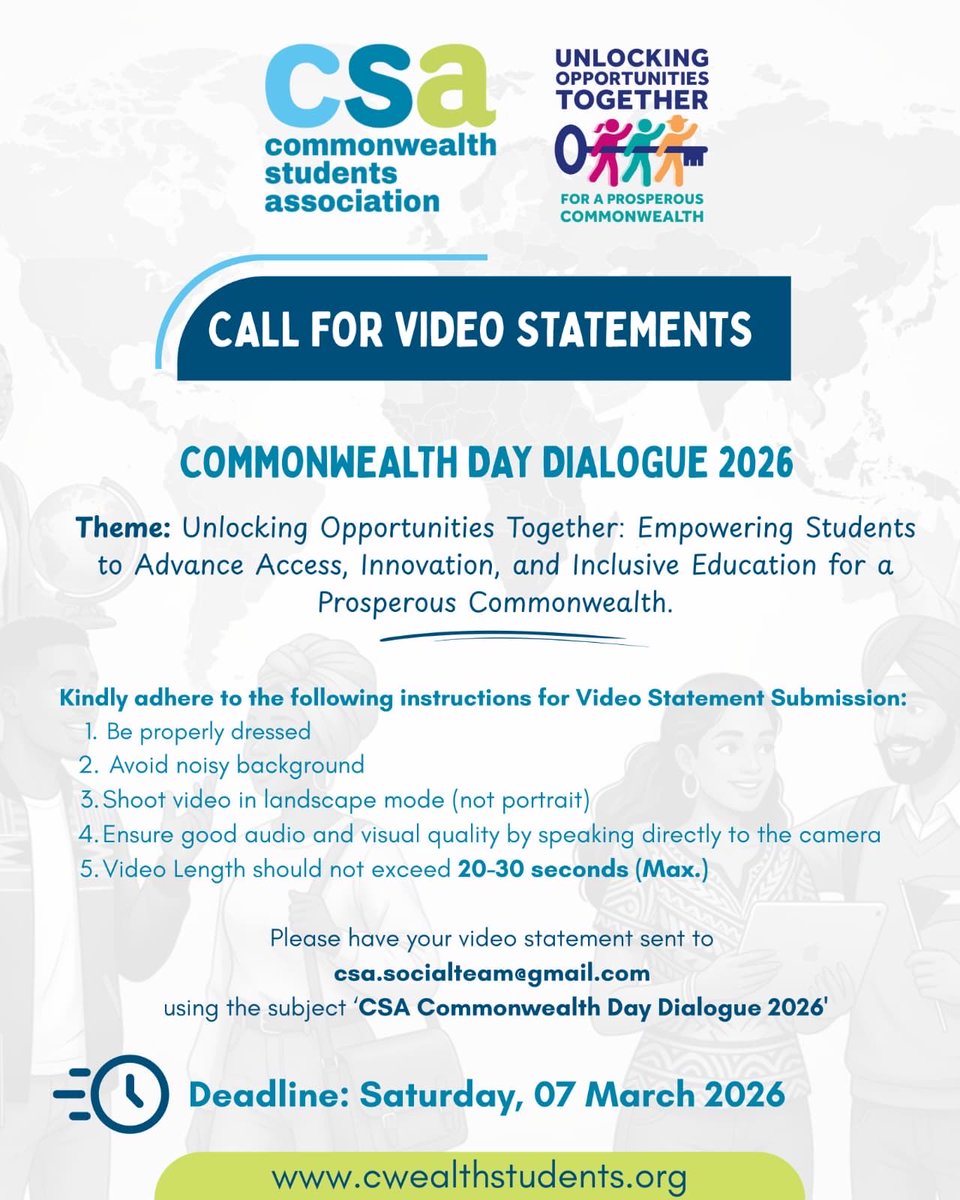 csa
commonwealth students association

UNLOCKING OPPORTUNITIES TOGETHER
FOR A PROSPEROUS COMMONWEALTH

CALL FOR VIDEO STATEMENTS

COMMONWEALTH DAY DIALOGUE 2026

Theme: Unlocking Opportunities Together: Empowering Students to Advance Access, Innovation, and Inclusive Education for a Prosperous Commonwealth.

Kindly adhere to the following instructions for Video Statement Submission:
1. Be properly dressed
2. Avoid noisy background
3. Shoot video in landscape mode (not portrait)
4. Ensure good audio and visual quality by speaking directly to the camera
5. Video Length should not exceed 20-30 seconds (Max.)

Please have your video statement sent to
csa.socialteam@gmail.com
using the subject 'CSA Commonwealth Day Dialogue 2026'

Deadline: Saturday, 07 March 2026

www.cwealthstudents.org